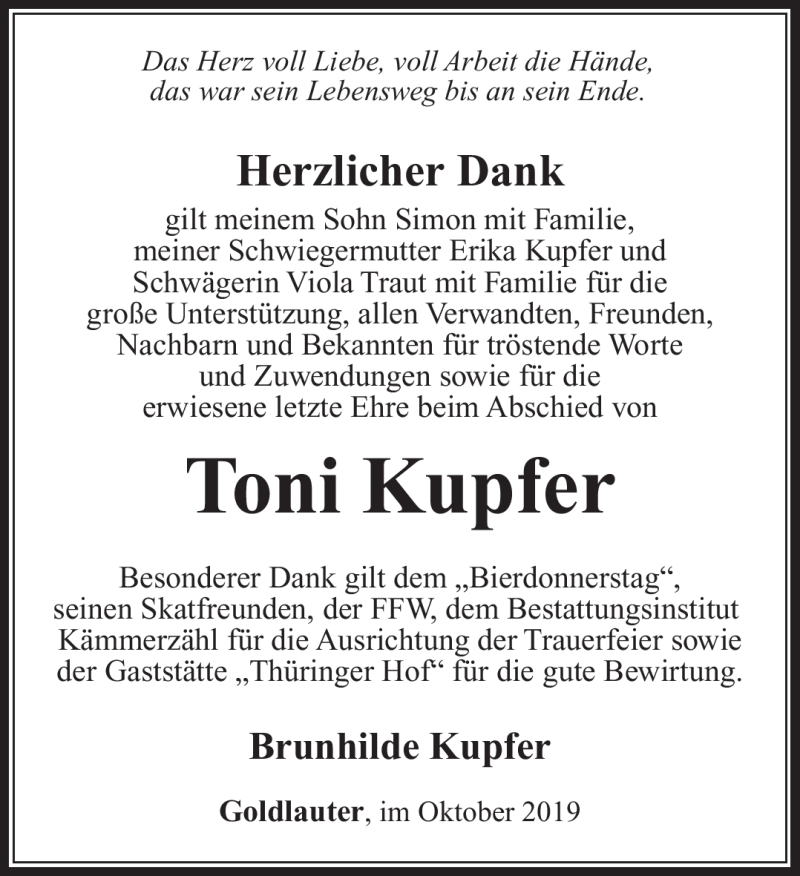 Das Herz voll Liebe, voll Arbeit die Hände,
das war sein Lebensweg bis an sein Ende.

Herzlicher Dank

gilt meinem Sohn Simon mit Familie, meiner Schwiegermutter Erika Kupfer und Schwägerin Viola Traut mit Familie für die große Unterstützung, allen Verwandten, Freunden, Nachbarn und Bekannten für tröstende Worte und Zuwendungen sowie für die erwiesene letzte Ehre beim Abschied von

Toni Kupfer

Besonderer Dank gilt dem „Bierdonnerstag“, seinen Skatfreunden, der FFW, dem Bestattungsinstitut Kämmerzähl für die Ausrichtung der Trauerfeier sowie der Gaststätte „Thüringer Hof“ für die gute Bewirtung.

Brunhilde Kupfer

Goldlauter, im Oktober 2019